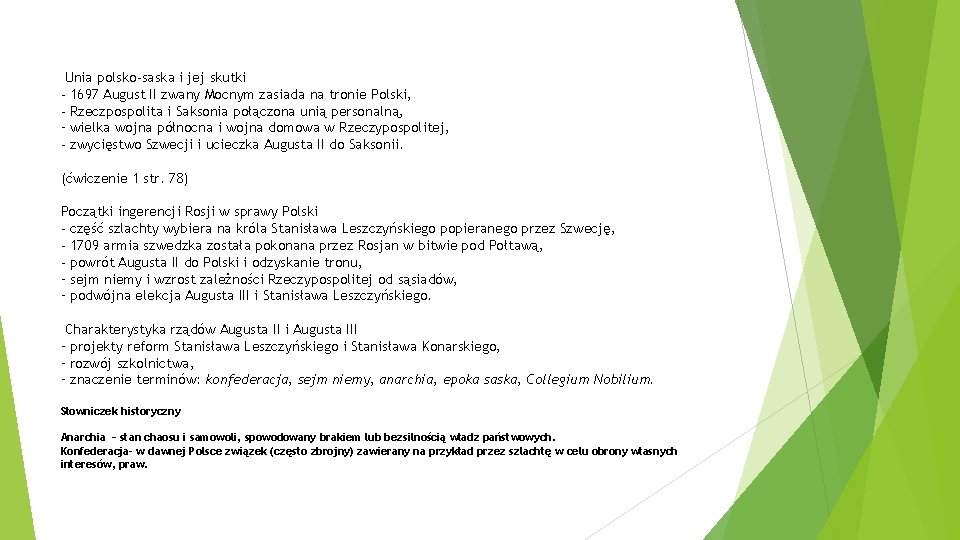 Unia polsko-saska i jej skutki
- 1697 August II zwany Mocnym zasiada na tronie Polski,
- Rzeczpospolita i Saksonia połączona unią personalną,
- wielka wojna północna i wojna domowa w Rzeczypospolitej,
- zwycięstwo Szwecji i ucieczka Augusta II do Saksonii.

(ćwiczenie 1 str. 78)

Początki ingerencji Rosji w sprawy Polski
- część szlachty wybiera na króla Stanisława Leszczyńskiego popieranego przez Szwecję,
- 1709 armia szwedzka została pokonana przez Rosjan w bitwie pod Połtawą,
- powrót Augusta II do Polski i odzyskanie tronu,
- sejm niemy i wzrost zależności Rzeczypospolitej od sąsiadów,
- podwójna elekcja Augusta III i Stanisława Leszczyńskiego.

Charakterystyka rządów Augusta II i Augusta III
- projekty reform Stanisława Leszczyńskiego i Stanisława Konarskiego,
- rozwój szkolnictwa,
- znaczenie terminów: konfederacja, sejm niemy, anarchia, epoka saska, Collegium Nobilium.

Słowniczek historyczny

Anarchia – stan chaosu i samowoli, spowodowany brakiem lub bezsilnością władz państwowych.
Konfederacja- w dawnej Polsce związek (często zbrojny) zawierany na przykład przez szlachtę w celu obrony własnych interesów, praw.